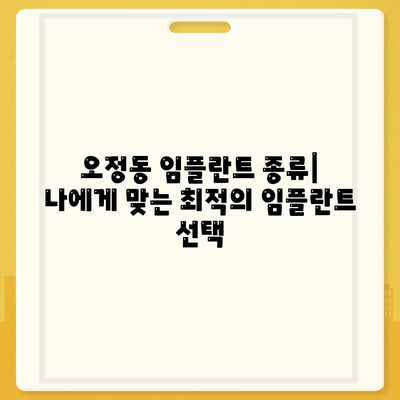 오정동 임플란트 종류| 나에게 맞는 최적의 임플란트 선택